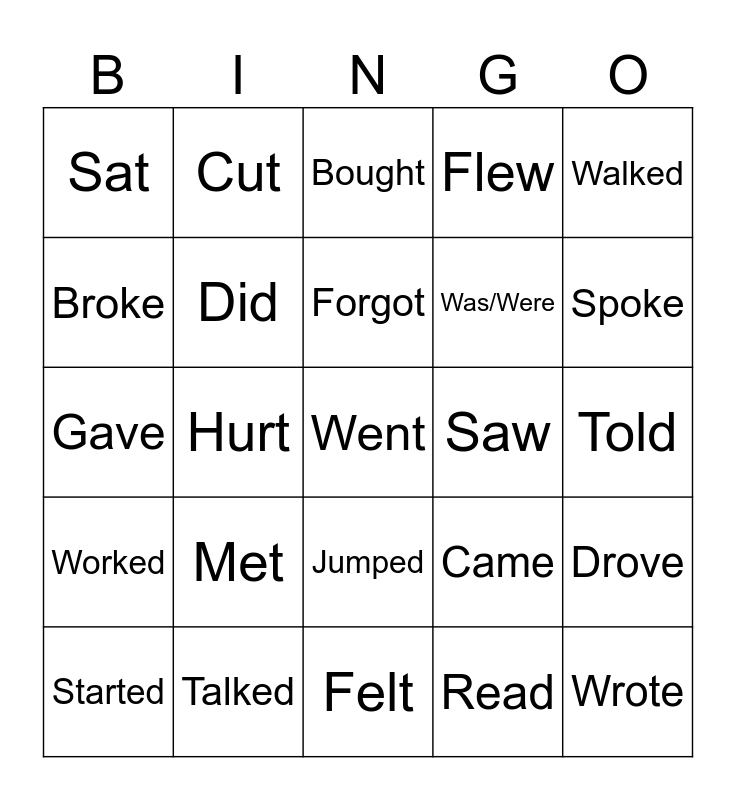 | B | I | N | G | O |
|---|---|---|---|---|
| Sat | Cut | Bought | Flew | Walked |
| Broke | Did | Forgot | Was/Were | Spoke |
| Gave | Hurt | Went | Saw | Told |
| Worked | Met | Jumped | Came | Drove |
| Started | Talked | Felt | Read | Wrote |